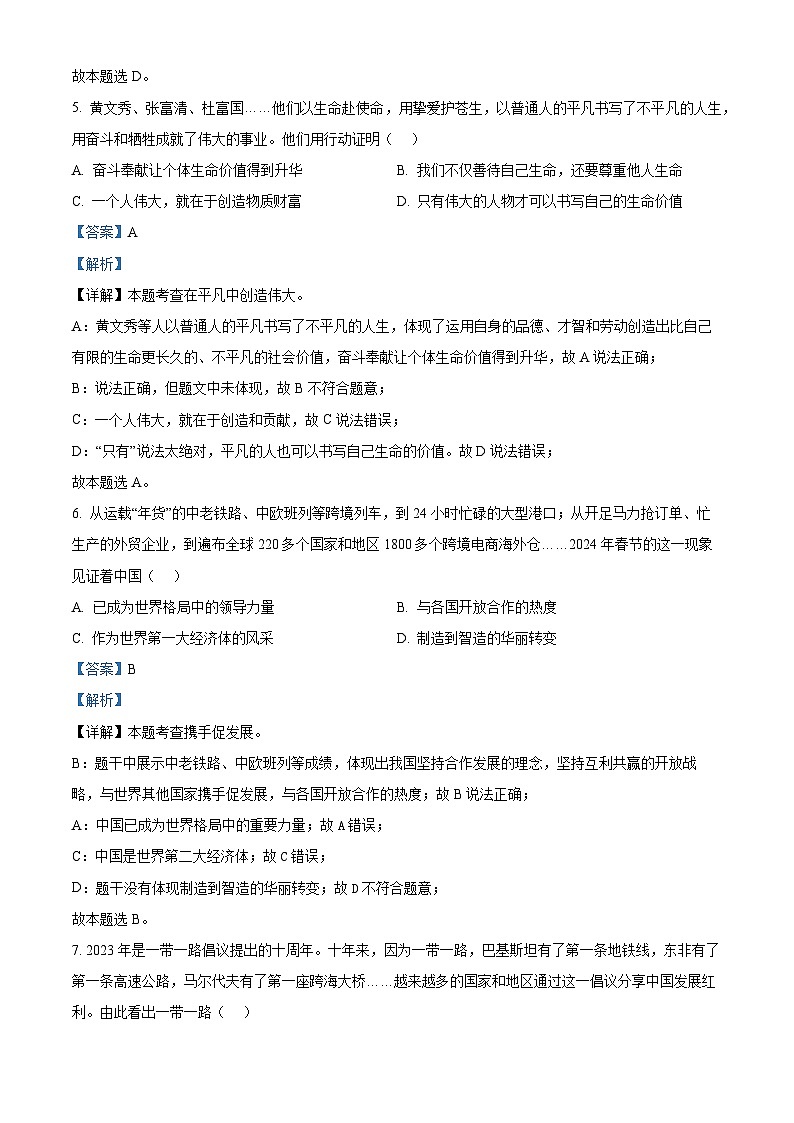 故本题选 D。

5. 黄文秀、张富清、杜富国……他们以生命赴使命，用挚爱护苍生，以普通人的平凡书写了不平凡的人生，用奋斗和牺牲成就了伟大的事业。他们用行动证明（    ）

A. 奋斗奉献让个体生命价值得到升华
B. 我们不仅善待自己生命，还要尊重他人生命
C. 一个人伟大，就在于创造物质财富
D. 只有伟大的人物才可以书写自己的生命价值

【答案】A

【解析】

【详解】本题考查在平凡中创造伟大。

A：黄文秀等人以普通人的平凡书写了不平凡的人生，体现了运用自身的品德、才智和劳动创造出比自己有限的生命更长久的、不平凡的社会价值，奋斗奉献让个体生命价值得到升华，故 A 说法正确；

B：说法正确，但题文中未体现，故 B 不符合题意；

C：一个人伟大，就在于创造和贡献，故 C 说法错误；

D：“只有”说法太绝对，平凡的人也可以书写自己生命的价值。故 D 说法错误；

故本题选 A。

6. 从运载“年货”的中老铁路、中欧班列等跨境列车，到 24 小时忙碌的大型港口；从开足马力抢订单、忙生产的外贸企业，到遍布全球 220 多个国家和地区 1800 多个跨境电商海外仓……2024 年春节的这一现象见证着中国（    ）

A. 已成为世界格局中的领导力量
B. 与各国开放合作的热度
C. 作为世界第一大经济体的风采
D. 制造到智造的华丽转变

【答案】B

【解析】

【详解】本题考查携手促发展。

B：题干中展示中老铁路、中欧班列等成绩，体现出我国坚持合作发展的理念，坚持互利共赢的开放战略，与世界其他国家携手促发展，与各国开放合作的热度；故 B 说法正确；

A：中国已成为世界格局中的重要力量；故 A 错误；

C：中国是世界第二大经济体；故 C 错误；

D：题干没有体现制造到智造的华丽转变；故 D 不符合题意；

故本题选 B。

7. 2023 年是一带一路倡议提出的十周年。十年来，因为一带一路，巴基斯坦有了第一条地铁线，东非有了第一条高速公路，马尔代夫有了第一座跨海大桥……越来越多的国家和地区通过这一倡议分享中国发展红利。由此看出一带一路（    ）